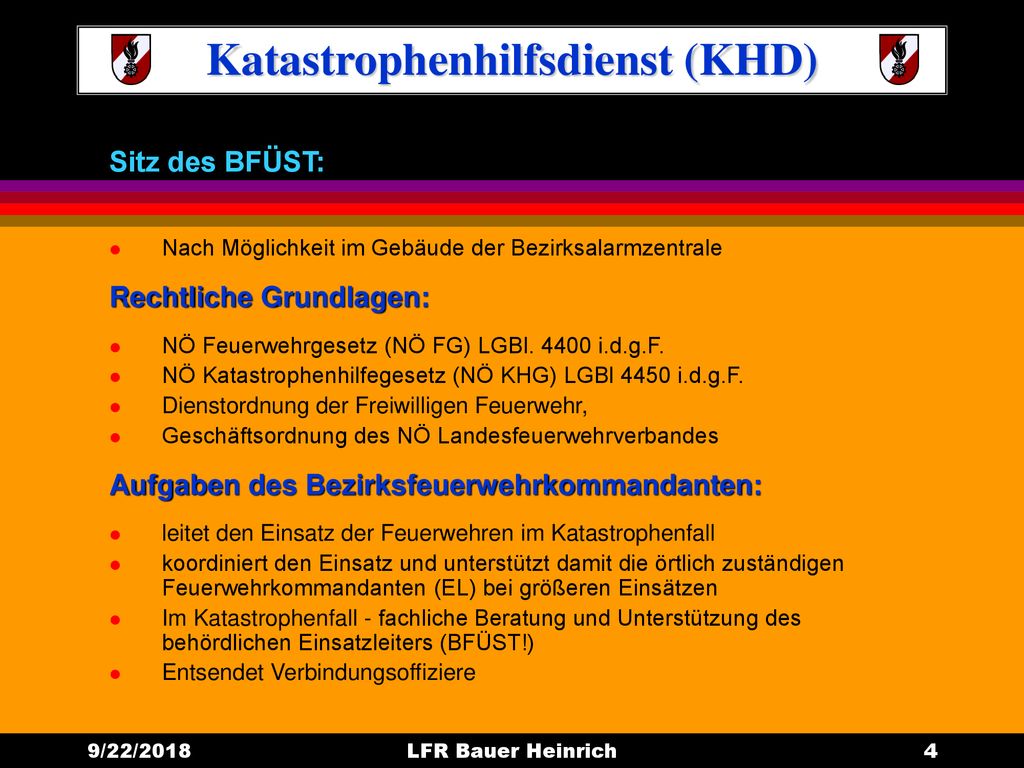 Katastrophenhilfsdienst (KHD)

Sitz des BFÜST:

- Nach Möglichkeit im Gebäude der Bezirksalarmzentrale

Rechtliche Grundlagen:

- NÖ Feuerwehrgesetz (NÖ FG) LGBl. 4400 i.d.g.F.
- NÖ Katastrophenhilfegesetz (NÖ KHG) LGBl 4450 i.d.g.F.
- Dienstordnung der Freiwilligen Feuerwehr,
- Geschäftsordnung des NÖ Landesfeuerwehrverbandes

Aufgaben des Bezirksfeuerwehrkommandanten:

- leitet den Einsatz der Feuerwehren im Katastrophenfall
- koordiniert den Einsatz und unterstützt damit die örtlich zuständigen Feuerwehrkommandanten (EL) bei größeren Einsätzen
- Im Katastrophenfall - fachliche Beratung und Unterstützung des behördlichen Einsatzleiters (BFÜST!)
- Entsendet Verbindungsoffiziere

9/22/2018 LFR Bauer Heinrich 4